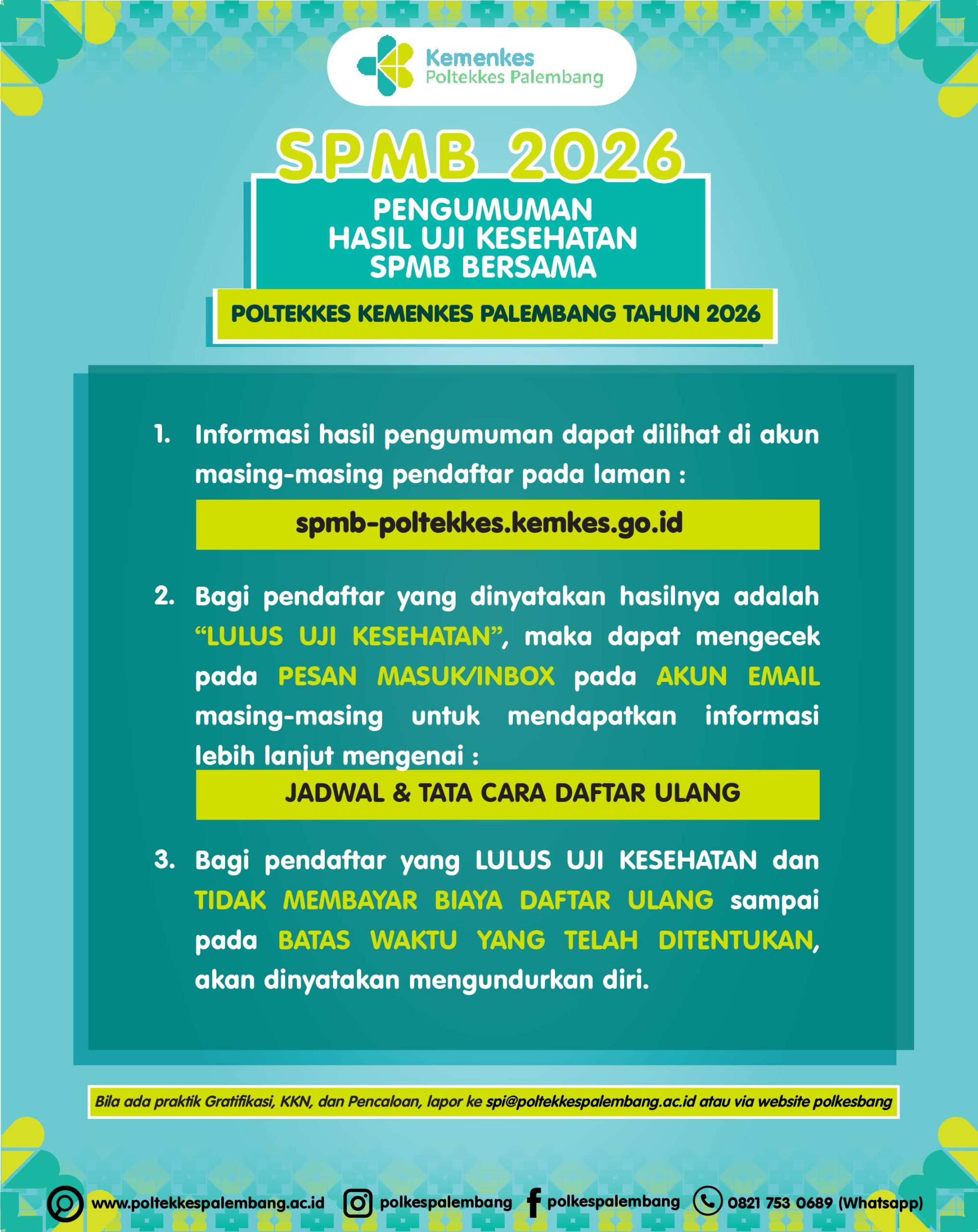 Kemenkes
Poltekkes Palembang

SPMB 2026

PENGUMUMAN
HASIL UJI KESEHATAN
SPMB BERSAMA

POLTEKKES KEMENKES PALEMBANG TAHUN 2026

1. Informasi hasil pengumuman dapat dilihat di akun masing-masing pendaftar pada laman :

spmb-poltekkes.kemkes.go.id

2. Bagi pendaftar yang dinyatakan hasilnya adalah "LULUS UJI KESEHATAN", maka dapat mengecek pada PESAN MASUK/INBOX pada AKUN EMAIL masing-masing untuk mendapatkan informasi lebih lanjut mengenai :

JADWAL & TATA CARA DAFTAR ULANG

3. Bagi pendaftar yang LULUS UJI KESEHATAN dan TIDAK MEMBAYAR BIAYA DAFTAR ULANG sampai pada BATAS WAKTU YANG TELAH DITENTUKAN, akan dinyatakan mengundurkan diri.

Bila ada praktik Gratifikasi, KKN, dan Pencaloan, lapor ke spi@poltekkespalembang.ac.id atau via website polkesbang

www.poltekkespalembang.ac.id polkespalembang polkespalembang 0821 753 0689 (Whatsapp)